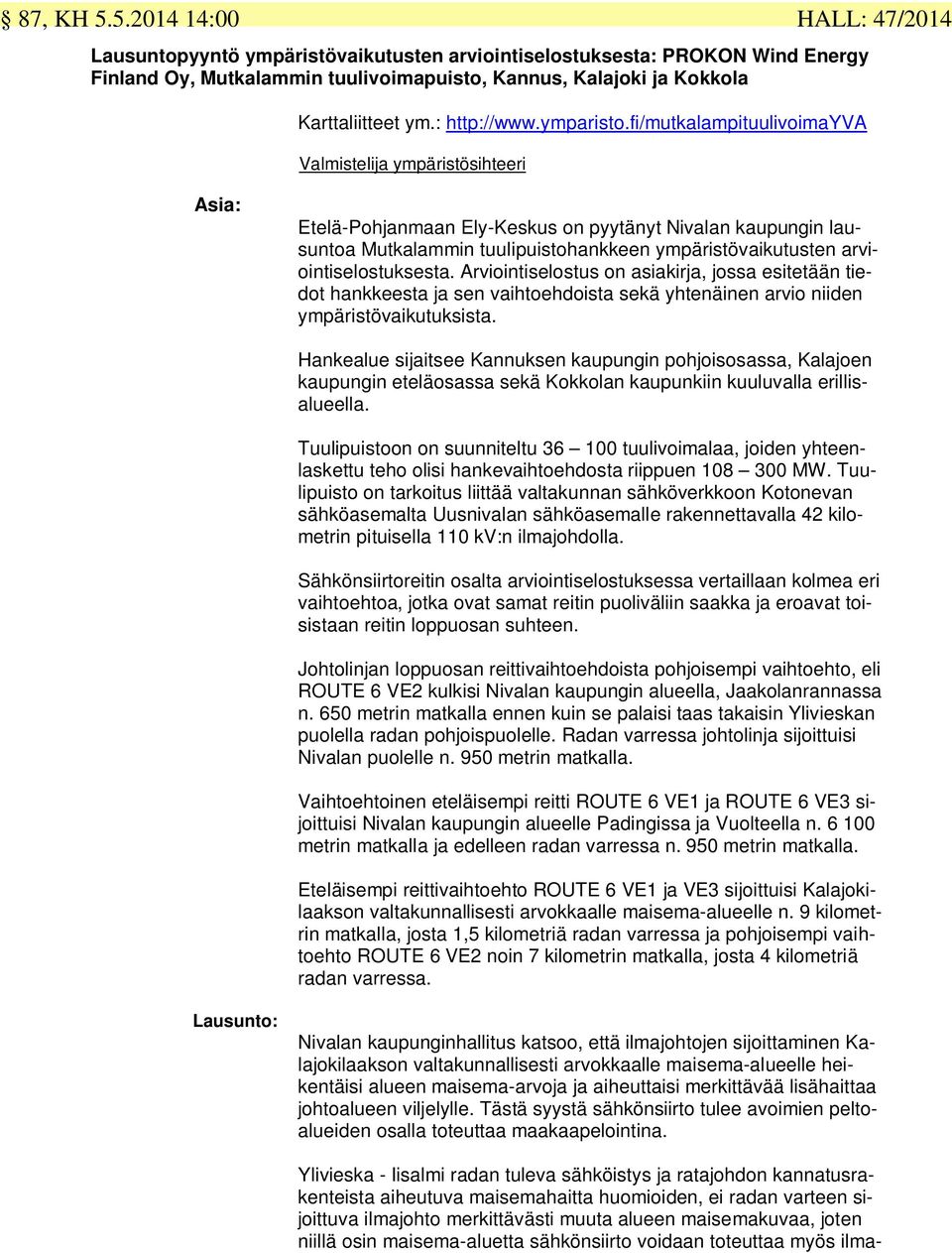 § 87, KH 5.5.2014 14:00 HALL: 47/2014

Lausuntopyyntö ympäristövaikutusten arviointiselostuksesta: PROKON Wind Energy Finland Oy, Mutkalammin tuulivoimapuisto, Kannus, Kalajoki ja Kokkola

Karttaliitteet ym.: http://www.ymparisto.fi/mutkalampituulivoimaYVA

Valmistelija ympäristösihteeri

Asia:

Etelä-Pohjanmaan Ely-Keskus on pyytänyt Nivalan kaupungin lausuntoa Mutkalammin tuulipuistohankkeen ympäristövaikutusten arviointiselostuksesta. Arviointiselostus on asiakirja, jossa esitetään tiedot hankkeesta ja sen vaihtoehdoista sekä yhtenäinen arvio niiden ympäristövaikutuksista.

Hankealue sijaitsee Kannuksen kaupungin pohjoisosassa, Kalajoen kaupungin eteläosassa sekä Kokkolan kaupunkiin kuuluvalla erillisalueella.

Tuulipuistoon on suunniteltu 36 – 100 tuulivoimalaa, joiden yhteenlaskettu teho olisi hankevaihtoehdosta riippuen 108 – 300 MW. Tuulipuisto on tarkoitus liittää valtakunnan sähköverkkoon Kotonevan sähköasemalta Uusnivalan sähköasemalle rakennettavalla 42 kilometrin pituisella 110 kV:n ilmajohdolla.

Sähkönsiirtoreitin osalta arviointiselostuksessa vertaillaan kolmea eri vaihtoehtoa, jotka ovat samat reitin puoliväliin saakka ja eroavat toisistaan reitin loppuosan suhteen.

Johtolinjan loppuosan reittivaihtoehdoista pohjoisempi vaihtoehto, eli ROUTE 6 VE2 kulkisi Nivalan kaupungin alueella, Jaakolanrannassa n. 650 metrin matkalla ennen kuin se palaisi taas takaisin Ylivieskan puolella radan pohjoispuolelle. Radan varressa johtolinja sijoittuisi Nivalan puolelle n. 950 metrin matkalla.

Vaihtoehtoinen eteläisempi reitti ROUTE 6 VE1 ja ROUTE 6 VE3 sijoittuisi Nivalan kaupungin alueelle Padingissa ja Vuolteella n. 6 100 metrin matkalla ja edelleen radan varressa n. 950 metrin matkalla.

Eteläisempi reittivaihtoehto ROUTE 6 VE1 ja VE3 sijoittuisi Kalajokilaakson valtakunnallisesti arvokkaalle maisema-alueelle n. 9 kilometrin matkalla, josta 1,5 kilometriä radan varressa ja pohjoisempi vaihtoehto ROUTE 6 VE2 noin 7 kilometrin matkalla, josta 4 kilometriä radan varressa.

Lausunto:

Nivalan kaupunginhallitus katsoo, että ilmajohtojen sijoittaminen Kalajokilaakson valtakunnallisesti arvokkaalle maisema-alueelle heikentäisi alueen maisema-arvoja ja aiheuttaisi merkittävää lisähaittaa johtoalueen viljelylle. Tästä syystä sähkönsiirto tulee avoimien peltoalueiden osalla toteuttaa maakaapelointina.

Ylivieska - Iisalmi radan tuleva sähköistys ja ratajohdon kannatusrakenteista aiheutuva maisemahaitta huomioiden, ei radan varteen sijoittuva ilmajohto merkittävästi muuta alueen maisemakuvaa, joten niillä osin maisema-aluetta sähkönsiirto voidaan toteuttaa myös ilma-